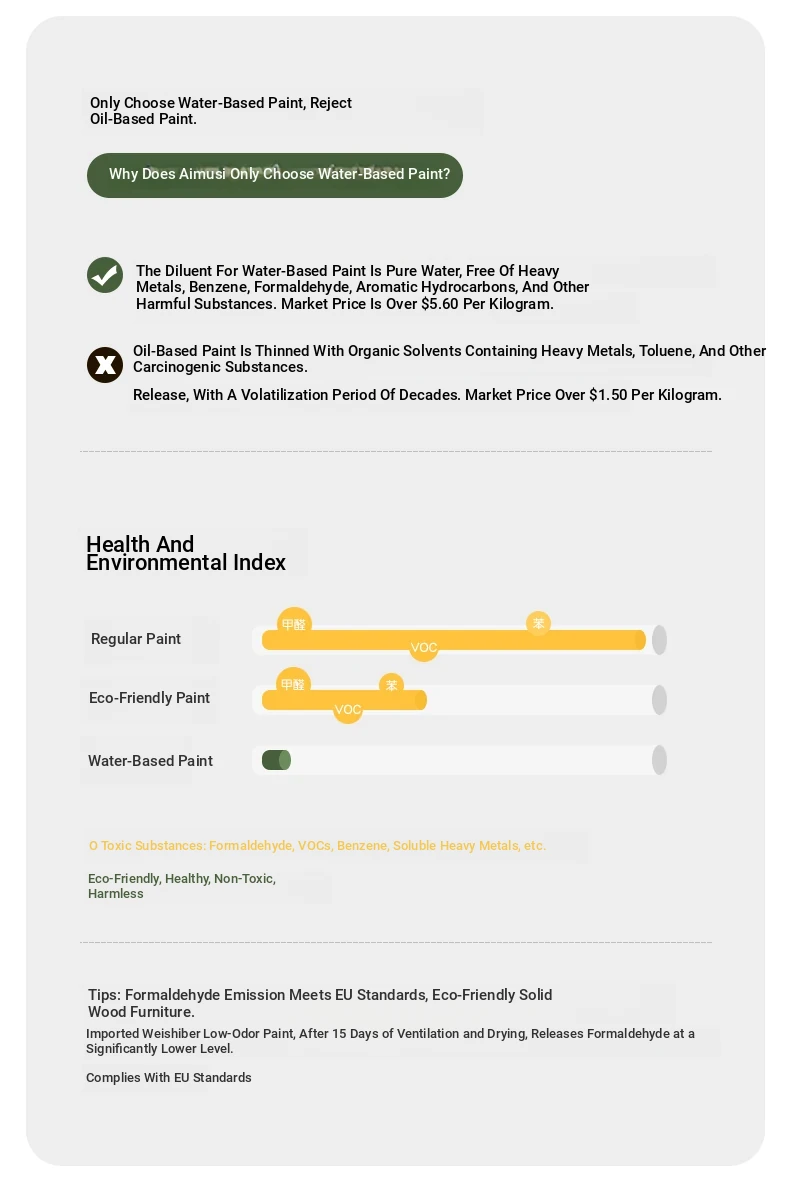 Only Choose Water-Based Paint, Reject Oil-Based Paint.

Why Does Aimusi Only Choose Water-Based Paint?

The Diluent For Water-Based Paint Is Pure Water, Free Of Heavy Metals, Benzene, Formaldehyde, Aromatic Hydrocarbons, And Other Harmful Substances. Market Price Is Over $5.60 Per Kilogram.

Oil-Based Paint Is Thinned With Organic Solvents Containing Heavy Metals, Toluene, And Other Carcinogenic Substances.

Release, With A Volatilization Period Of Decades. Market Price Over $1.50 Per Kilogram.

Health And Environmental Index

Regular Paint
甲醛
苯
VOC

Eco-Friendly Paint
甲醛
苯
VOC

Water-Based Paint

O Toxic Substances: Formaldehyde, VOCs, Benzene, Soluble Heavy Metals, etc.

Eco-Friendly, Healthy, Non-Toxic, Harmless

Tips: Formaldehyde Emission Meets EU Standards, Eco-Friendly Solid Wood Furniture.

Imported Weishiber Low-Odor Paint, After 15 Days of Ventilation and Drying, Releases Formaldehyde at a Significantly Lower Level.

Complies With EU Standards